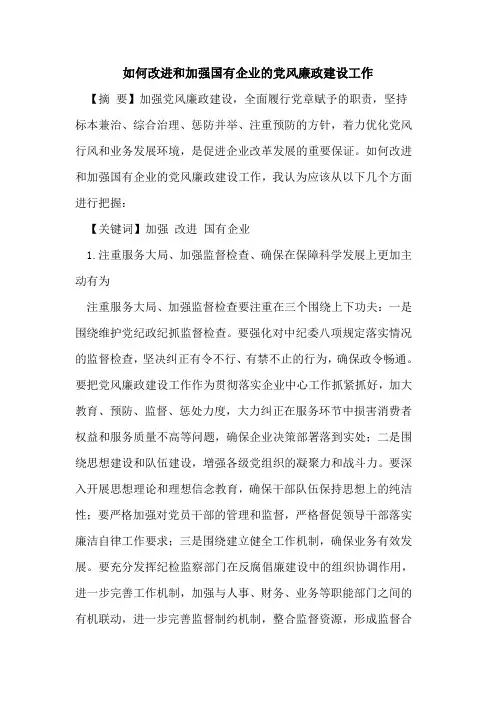 如何改进和加强国有企业的党风廉政建设工作

【摘 要】加强党风廉政建设，全面履行党章赋予的职责，坚持标本兼治、综合治理、惩防并举、注重预防的方针，着力优化党风行风和业务发展环境，是促进企业改革发展的重要保证。如何改进和加强国有企业的党风廉政建设工作，我认为应该从以下几个方面进行把握：

【关键词】加强 改进 国有企业

1.注重服务大局、加强监督检查、确保在保障科学发展上更加主动有为

注重服务大局、加强监督检查要注重在三个围绕上下功夫：一是围绕维护党纪政纪抓监督检查。要强化对中纪委八项规定落实情况的监督检查，坚决纠正有令不行、有禁不止的行为，确保政令畅通。要把党风廉政建设工作作为贯彻落实企业中心工作抓紧抓好，加大教育、预防、监督、惩处力度，大力纠正在服务环节中损害消费者权益和服务质量不高等问题，确保企业决策部署落到实处；二是围绕思想建设和队伍建设，增强各级党组织的凝聚力和战斗力。要深入开展思想理论和理想信念教育，确保干部队伍保持思想上的纯洁性；要严格加强对党员干部的管理和监督，严格督促领导干部落实廉洁自律工作要求；三是围绕建立健全工作机制，确保业务有效发展。要充分发挥纪检监察部门在反腐倡廉建设中的组织协调作用，进一步完善工作机制，加强与人事、财务、业务等职能部门之间的有机联动，进一步完善监督制约机制，整合监督资源，形成监督合